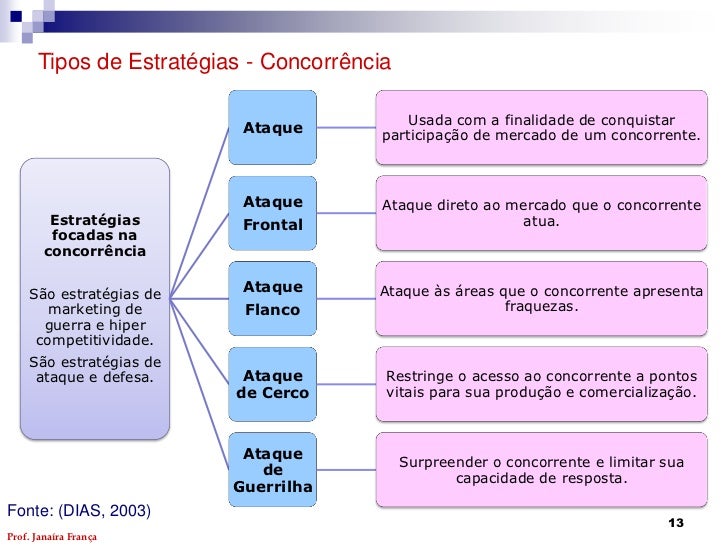 Tipos de Estratégias - Concorrência

Estratégias focadas na concorrência

São estratégias de marketing de guerra e hiper competitividade.

São estratégias de ataque e defesa.

Ataque

Usada com a finalidade de conquistar participação de mercado de um concorrente.

Ataque Frontal

Ataque direto ao mercado que o concorrente atua.

Ataque Flanco

Ataque às áreas que o concorrente apresenta fraquezas.

Ataque de Cerco

Restringe o acesso ao concorrente a pontos vitais para sua produção e comercialização.

Ataque de Guerrilha

Surpreender o concorrente e limitar sua capacidade de resposta.

Fonte: (DIAS, 2003)

13

Prof. Janaíra França